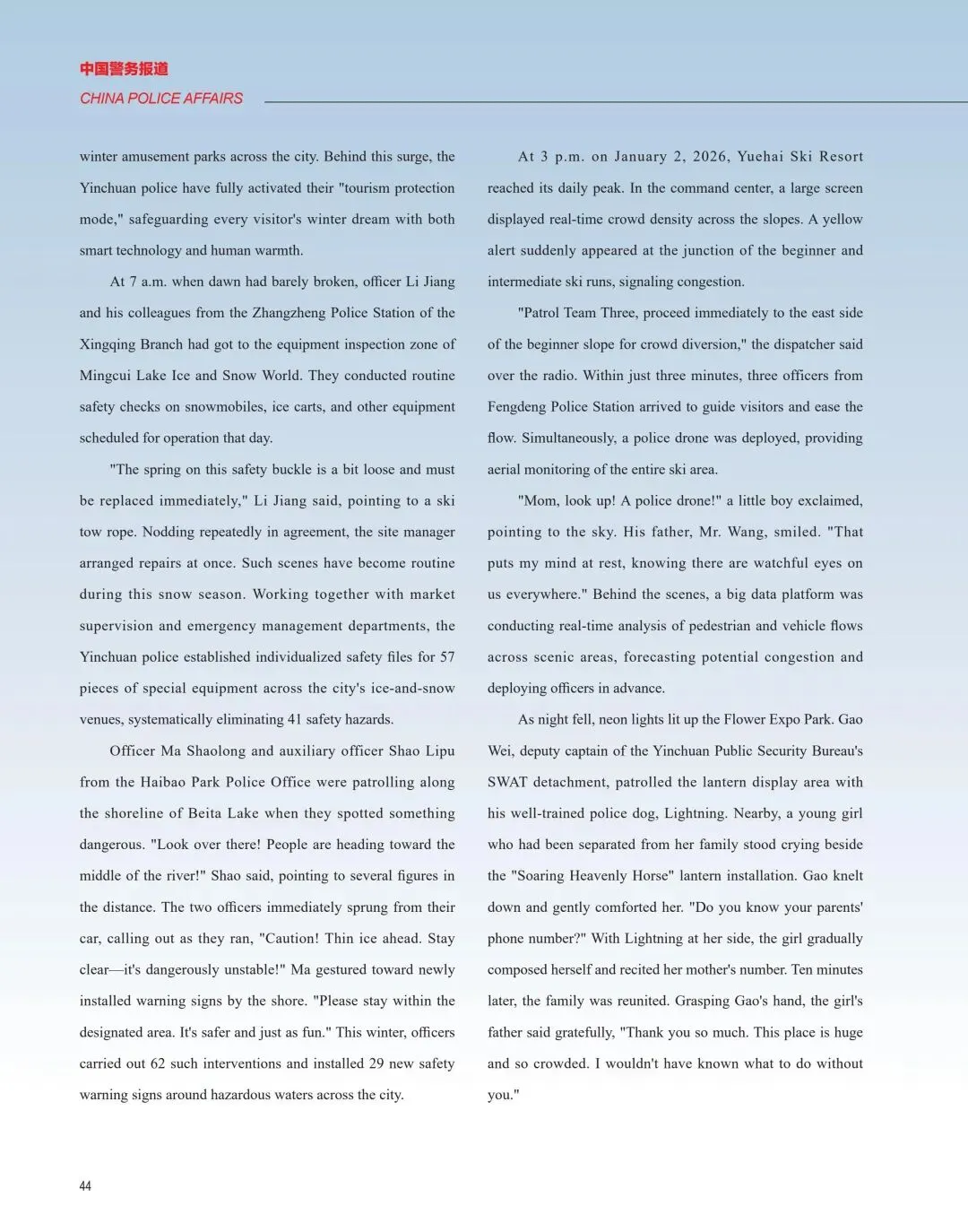 中国警务报道
CHINA POLICE AFFAIRS

winter amusement parks across the city. Behind this surge, the Yinchuan police have fully activated their "tourism protection mode," safeguarding every visitor's winter dream with both smart technology and human warmth.

At 7 a.m. when dawn had barely broken, officer Li Jiang and his colleagues from the Zhangzheng Police Station of the Xingqing Branch had got to the equipment inspection zone of Mingcui Lake Ice and Snow World. They conducted routine safety checks on snowmobiles, ice carts, and other equipment scheduled for operation that day.

"The spring on this safety buckle is a bit loose and must be replaced immediately," Li Jiang said, pointing to a ski tow rope. Nodding repeatedly in agreement, the site manager arranged repairs at once. Such scenes have become routine during this snow season. Working together with market supervision and emergency management departments, the Yinchuan police established individualized safety files for 57 pieces of special equipment across the city's ice-and-snow venues, systematically eliminating 41 safety hazards.

Officer Ma Shaolong and auxiliary officer Shao Lipu from the Haibao Park Police Office were patrolling along the shoreline of Beita Lake when they spotted something dangerous. "Look over there! People are heading toward the middle of the river!" Shao said, pointing to several figures in the distance. The two officers immediately sprung from their car, calling out as they ran, "Caution! Thin ice ahead. Stay clear—it's dangerously unstable!" Ma gestured toward newly installed warning signs by the shore. "Please stay within the designated area. It's safer and just as fun." This winter, officers carried out 62 such interventions and installed 29 new safety warning signs around hazardous waters across the city.

At 3 p.m. on January 2, 2026, Yuehai Ski Resort reached its daily peak. In the command center, a large screen displayed real-time crowd density across the slopes. A yellow alert suddenly appeared at the junction of the beginner and intermediate ski runs, signaling congestion.

"Patrol Team Three, proceed immediately to the east side of the beginner slope for crowd diversion," the dispatcher said over the radio. Within just three minutes, three officers from Fengdeng Police Station arrived to guide visitors and ease the flow. Simultaneously, a police drone was deployed, providing aerial monitoring of the entire ski area.

"Mom, look up! A police drone!" a little boy exclaimed, pointing to the sky. His father, Mr. Wang, smiled. "That puts my mind at rest, knowing there are watchful eyes on us everywhere." Behind the scenes, a big data platform was conducting real-time analysis of pedestrian and vehicle flows across scenic areas, forecasting potential congestion and deploying officers in advance.

As night fell, neon lights lit up the Flower Expo Park. Gao Wei, deputy captain of the Yinchuan Public Security Bureau's SWAT detachment, patrolled the lantern display area with his well-trained police dog, Lightning. Nearby, a young girl who had been separated from her family stood crying beside the "Soaring Heavenly Horse" lantern installation. Gao knelt down and gently comforted her. "Do you know your parents' phone number?" With Lightning at her side, the girl gradually composed herself and recited her mother's number. Ten minutes later, the family was reunited. Grasping Gao's hand, the girl's father said gratefully, "Thank you so much. This place is huge and so crowded. I wouldn't have known what to do without you."

44